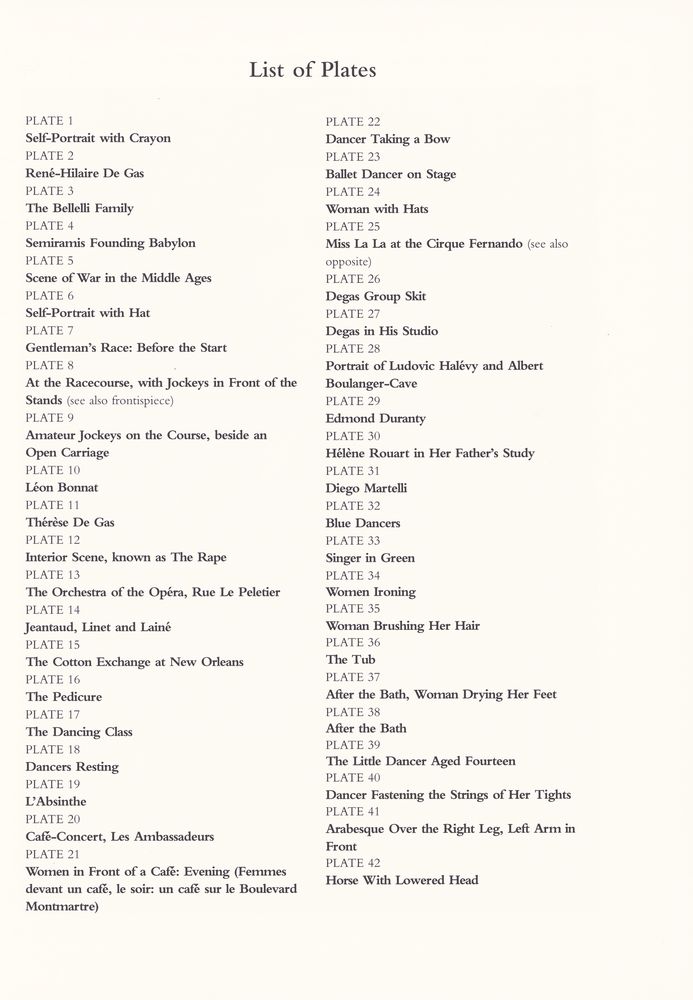 List of Plates

PLATE 1
Self-Portrait with Crayon
PLATE 2
René-Hilaire De Gas
PLATE 3
The Bellelli Family
PLATE 4
Semiramis Founding Babylon
PLATE 5
Scene of War in the Middle Ages
PLATE 6
Self-Portrait with Hat
PLATE 7
Gentleman's Race: Before the Start
PLATE 8
At the Racecourse, with Jockeys in Front of the Stands (see also frontispiece)
PLATE 9
Amateur Jockeys on the Course, beside an Open Carriage
PLATE 10
Léon Bonnat
PLATE 11
Thérèse De Gas
PLATE 12
Interior Scene, known as The Rape
PLATE 13
The Orchestra of the Opéra, Rue Le Peletier
PLATE 14
Jeantaud, Linet and Lainé
PLATE 15
The Cotton Exchange at New Orleans
PLATE 16
The Pedicure
PLATE 17
The Dancing Class
PLATE 18
Dancers Resting
PLATE 19
L'Absinthe
PLATE 20
Café-Concert, Les Ambassadeurs
PLATE 21
Women in Front of a Café: Evening (Femmes devant un café, le soir: un café sur le Boulevard Montmartre)

PLATE 22
Dancer Taking a Bow
PLATE 23
Ballet Dancer on Stage
PLATE 24
Woman with Hats
PLATE 25
Miss La La at the Cirque Fernando (see also opposite)
PLATE 26
Degas Group Skit
PLATE 27
Degas in His Studio
PLATE 28
Portrait of Ludovic Halévy and Albert Boulanger-Cave
PLATE 29
Edmond Duranty
PLATE 30
Hélène Rouart in Her Father's Study
PLATE 31
Diego Martelli
PLATE 32
Blue Dancers
PLATE 33
Singer in Green
PLATE 34
Women Ironing
PLATE 35
Woman Brushing Her Hair
PLATE 36
The Tub
PLATE 37
After the Bath, Woman Drying Her Feet
PLATE 38
After the Bath
PLATE 39
The Little Dancer Aged Fourteen
PLATE 40
Dancer Fastening the Strings of Her Tights
PLATE 41
Arabesque Over the Right Leg, Left Arm in Front
PLATE 42
Horse With Lowered Head